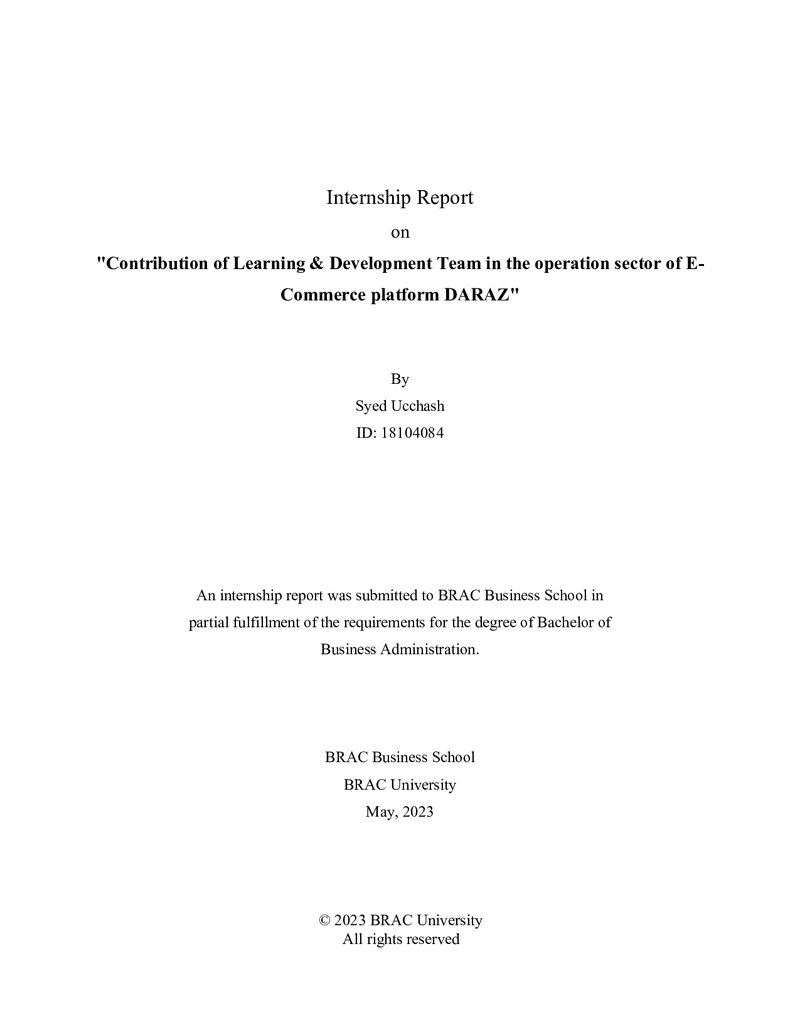 Internship Report

on

"Contribution of Learning & Development Team in the operation sector of E-Commerce platform DARAZ"

By

Syed Ucchash

ID: 18104084

An internship report was submitted to BRAC Business School in partial fulfillment of the requirements for the degree of Bachelor of Business Administration.

BRAC Business School

BRAC University

May, 2023

© 2023 BRAC University

All rights reserved